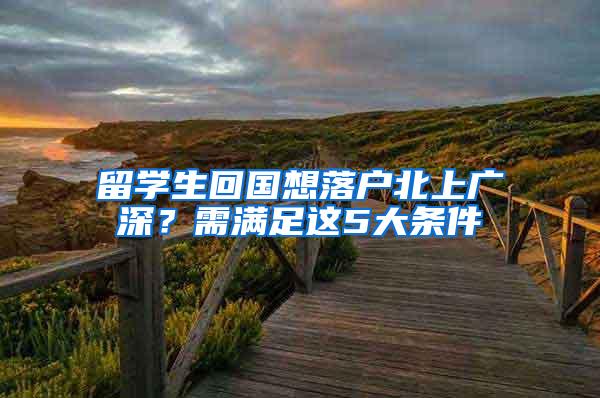 留学生回国想落户北上广深？需满足这5大条件